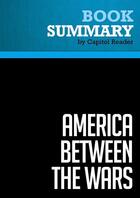 BOOK
SUMMARY
by Capitol Reader

AMERICA
BETWEEN
THE WARS